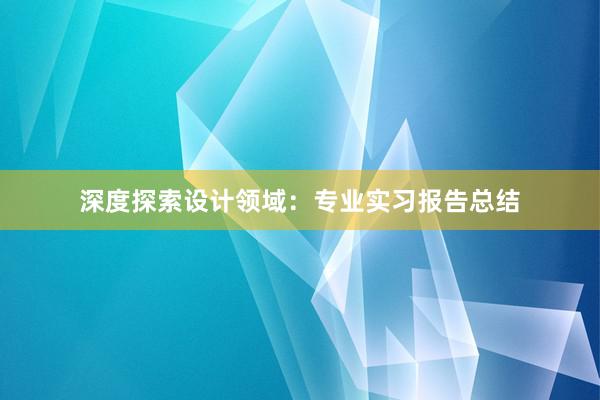 深度探索设计领域：专业实习报告总结